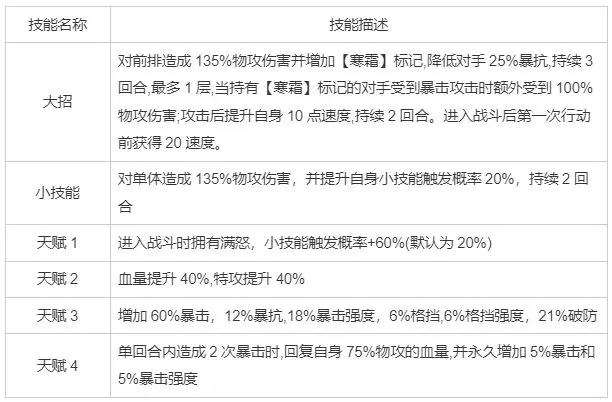 | 技能名称 | 技能描述 |
|---|---|
| 大招 | 对前排造成135%物攻伤害并增加【寒霜】标记,降低对手25%暴抗,持续3回合,最多1层,当持有【寒霜】标记的对手受到暴击攻击时额外受到100%物攻伤害;攻击后提升自身10点速度,持续2回合。进入战斗后第一次行动前获得20速度。 |
| 小技能 | 对单体造成135%物攻伤害，并提升自身小技能触发概率20%，持续2回合 |
| 天赋1 | 进入战斗时拥有满怒，小技能触发概率+60%(默认为20%) |
| 天赋2 | 血量提升40%,特攻提升40% |
| 天赋3 | 增加60%暴击，12%暴抗,18%暴击强度，6%格挡,6%格挡强度，21%破防 |
| 天赋4 | 单回合内造成2次暴击时,回复自身75%物攻的血量,并永久增加5%暴击和5%暴击强度 |